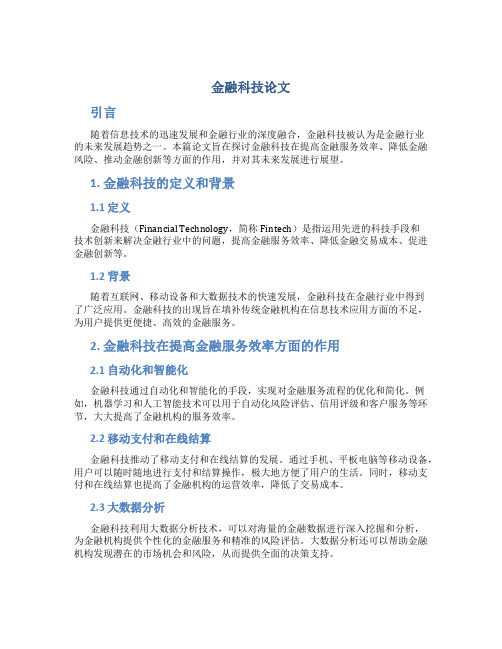 金融科技论文

引言

随着信息技术的迅速发展和金融行业的深度融合，金融科技被认为是金融行业的未来发展趋势之一。本篇论文旨在探讨金融科技在提高金融服务效率、降低金融风险、推动金融创新等方面的作用，并对其未来发展进行展望。

1. 金融科技的定义和背景

1.1 定义

金融科技（Financial Technology，简称 Fintech）是指运用先进的科技手段和技术创新来解决金融行业中的问题，提高金融服务效率、降低金融交易成本、促进金融创新等。

1.2 背景

随着互联网、移动设备和大数据技术的快速发展，金融科技在金融行业中得到了广泛应用。金融科技的出现旨在填补传统金融机构在信息技术应用方面的不足，为用户提供更便捷、高效的金融服务。

2. 金融科技在提高金融服务效率方面的作用

2.1 自动化和智能化

金融科技通过自动化和智能化的手段，实现对金融服务流程的优化和简化。例如，机器学习和人工智能技术可以用于自动化风险评估、信用评级和客户服务等环节，大大提高了金融机构的服务效率。

2.2 移动支付和在线结算

金融科技推动了移动支付和在线结算的发展。通过手机、平板电脑等移动设备，用户可以随时随地进行支付和结算操作，极大地方便了用户的生活。同时，移动支付和在线结算也提高了金融机构的运营效率，降低了交易成本。

2.3 大数据分析

金融科技利用大数据分析技术，可以对海量的金融数据进行深入挖掘和分析，为金融机构提供个性化的金融服务和精准的风险评估。大数据分析还可以帮助金融机构发现潜在的市场机会和风险，从而提供全面的决策支持。